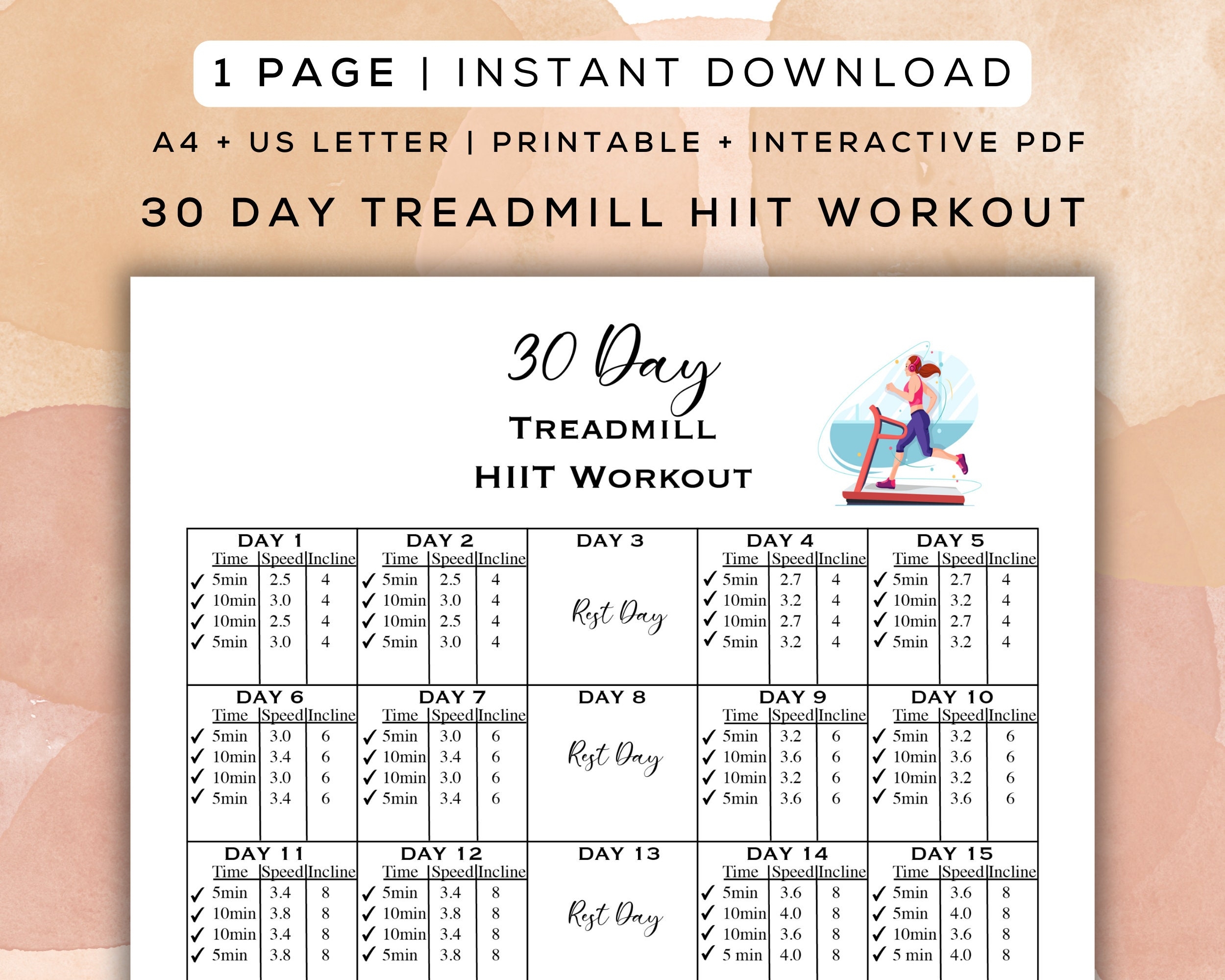 1 PAGE | INSTANT DOWNLOAD

A4 + US LETTER | PRINTABLE + INTERACTIVE PDF

30 DAY TREADMILL HIIT WORKOUT

30 Day

TREADMILL

HIIT WORKOUT

DAY 1
Time Speed Incline
✓ 5min 2.5 4
✓ 10min 3.0 4
✓ 10min 2.5 4
✓ 5min 3.0 4

DAY 2
Time Speed Incline
✓ 5min 2.5 4
✓ 10min 3.0 4
✓ 10min 2.5 4
✓ 5min 3.0 4

DAY 3
Rest Day

DAY 4
Time Speed Incline
✓ 5min 2.7 4
✓ 10min 3.2 4
✓ 10min 2.7 4
✓ 5min 3.2 4

DAY 5
Time Speed Incline
✓ 5min 2.7 4
✓ 10min 3.2 4
✓ 10min 2.7 4
✓ 5min 3.2 4

DAY 6
Time Speed Incline
✓ 5min 3.0 6
✓ 10min 3.4 6
✓ 10min 3.0 6
✓ 5min 3.4 6

DAY 7
Time Speed Incline
✓ 5min 3.0 6
✓ 10min 3.4 6
✓ 10min 3.0 6
✓ 5min 3.4 6

DAY 8
Rest Day

DAY 9
Time Speed Incline
✓ 5min 3.2 6
✓ 10min 3.6 6
✓ 10min 3.2 6
✓ 5min 3.6 6

DAY 10
Time Speed Incline
✓ 5min 3.2 6
✓ 10min 3.6 6
✓ 10min 3.2 6
✓ 5min 3.6 6

DAY 11
Time Speed Incline
✓ 5min 3.4 8
✓ 10min 3.8 8
✓ 10min 3.4 8
✓ 5min 3.8 8

DAY 12
Time Speed Incline
✓ 5min 3.4 8
✓ 10min 3.8 8
✓ 10min 3.4 8
✓ 5min 3.8 8

DAY 13
Rest Day

DAY 14
Time Speed Incline
✓ 5min 3.6 8
✓ 10min 4.0 8
✓ 10min 3.6 8
✓ 5 min 4.0 8

DAY 15
Time Speed Incline
✓ 5min 3.6 8
✓ 5min 4.0 8
✓ 10min 3.6 8
✓ 5 min 4.0 8